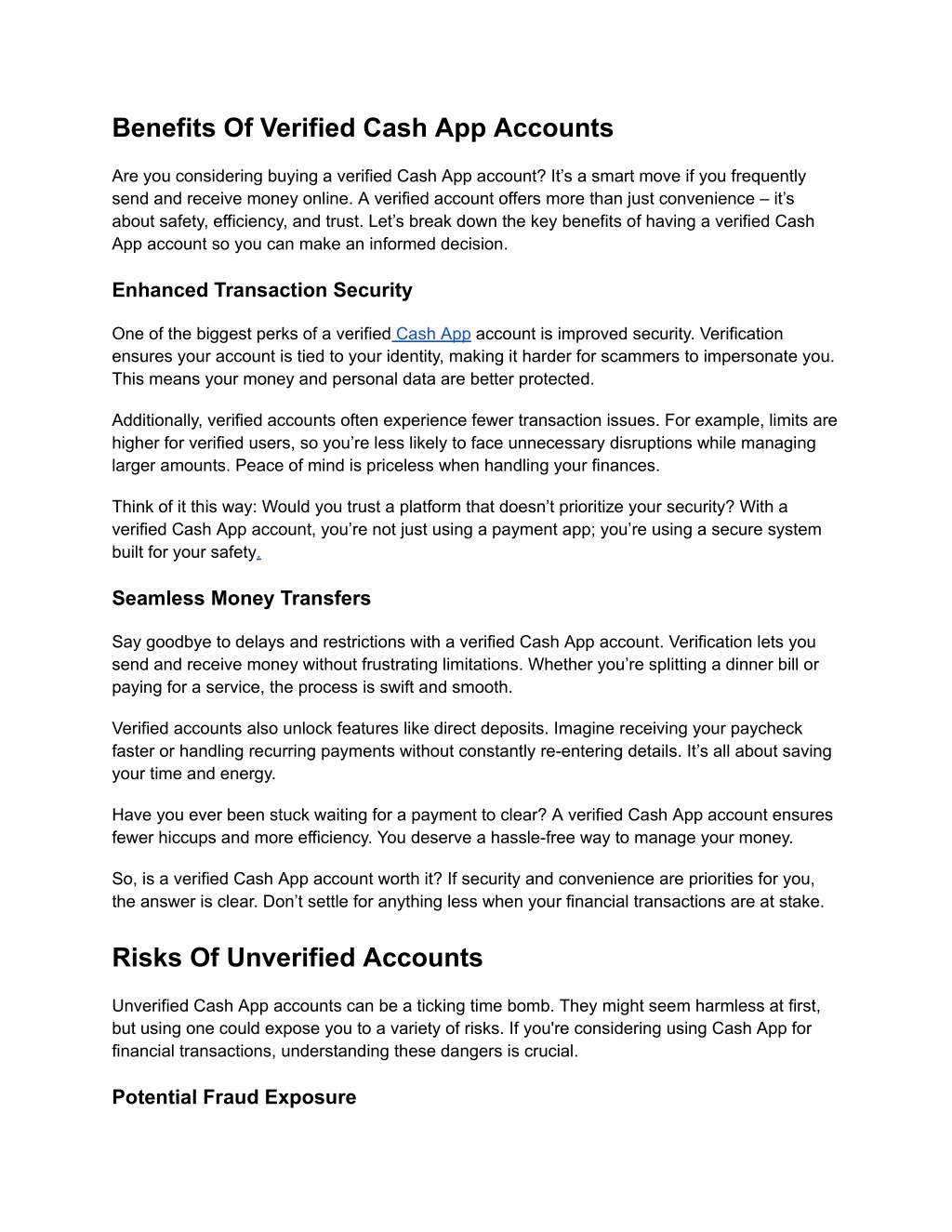 Benefits Of Verified Cash App Accounts

Are you considering buying a verified Cash App account? It's a smart move if you frequently send and receive money online. A verified account offers more than just convenience – it's about safety, efficiency, and trust. Let's break down the key benefits of having a verified Cash App account so you can make an informed decision.

Enhanced Transaction Security

One of the biggest perks of a verified Cash App account is improved security. Verification ensures your account is tied to your identity, making it harder for scammers to impersonate you. This means your money and personal data are better protected.

Additionally, verified accounts often experience fewer transaction issues. For example, limits are higher for verified users, so you're less likely to face unnecessary disruptions while managing larger amounts. Peace of mind is priceless when handling your finances.

Think of it this way: Would you trust a platform that doesn't prioritize your security? With a verified Cash App account, you're not just using a payment app; you're using a secure system built for your safety.

Seamless Money Transfers

Say goodbye to delays and restrictions with a verified Cash App account. Verification lets you send and receive money without frustrating limitations. Whether you're splitting a dinner bill or paying for a service, the process is swift and smooth.

Verified accounts also unlock features like direct deposits. Imagine receiving your paycheck faster or handling recurring payments without constantly re-entering details. It's all about saving your time and energy.

Have you ever been stuck waiting for a payment to clear? A verified Cash App account ensures fewer hiccups and more efficiency. You deserve a hassle-free way to manage your money.

So, is a verified Cash App account worth it? If security and convenience are priorities for you, the answer is clear. Don't settle for anything less when your financial transactions are at stake.

Risks Of Unverified Accounts

Unverified Cash App accounts can be a ticking time bomb. They might seem harmless at first, but using one could expose you to a variety of risks. If you're considering using Cash App for financial transactions, understanding these dangers is crucial.

Potential Fraud Exposure